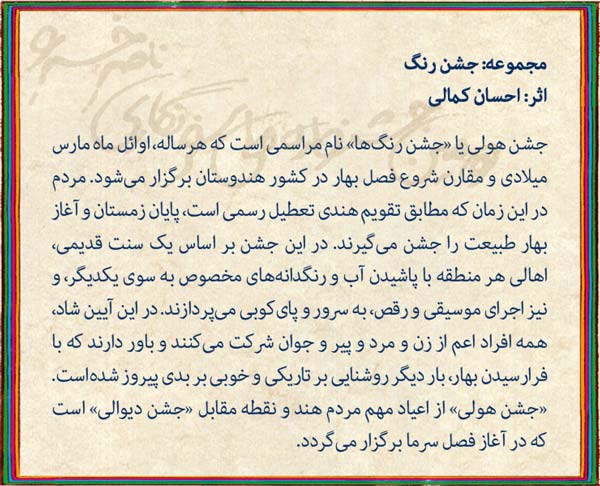 مجموعه: جشن رنگ
اثر: احسان کمالی

جشن هولی یا «جشن رنگ‌ها» نام مراسمی است که هرساله، اوائل ماه مارس میلادی و مقارن شروع فصل بهار در کشور هندوستان برگزار می‌شود. مردم در این زمان که مطابق تقویم هندی تعطیل رسمی است، پایان زمستان و آغاز بهار طبیعت را جشن می‌گیرند. در این جشن بر اساس یک سنت قدیمی، اهالی هر منطقه با پاشیدن آب و رنگدانه‌های مخصوص به سوی یکدیگر، و نیز اجرای موسیقی و رقص، به سرور و پای کوبی می‌پردازند. در این آیین شاد، همه افراد اعم از زن و مرد و پیر و جوان شرکت می‌کنند و باور دارند که با فرارسیدن بهار، بار دیگر روشنایی بر تاریکی و خوبی بر بدی پیروز شده‌است. «جشن هولی» از اعیاد مهم مردم هند و نقطه مقابل «جشن دیوالی» است که در آغاز فصل سرما برگزار می‌گردد.